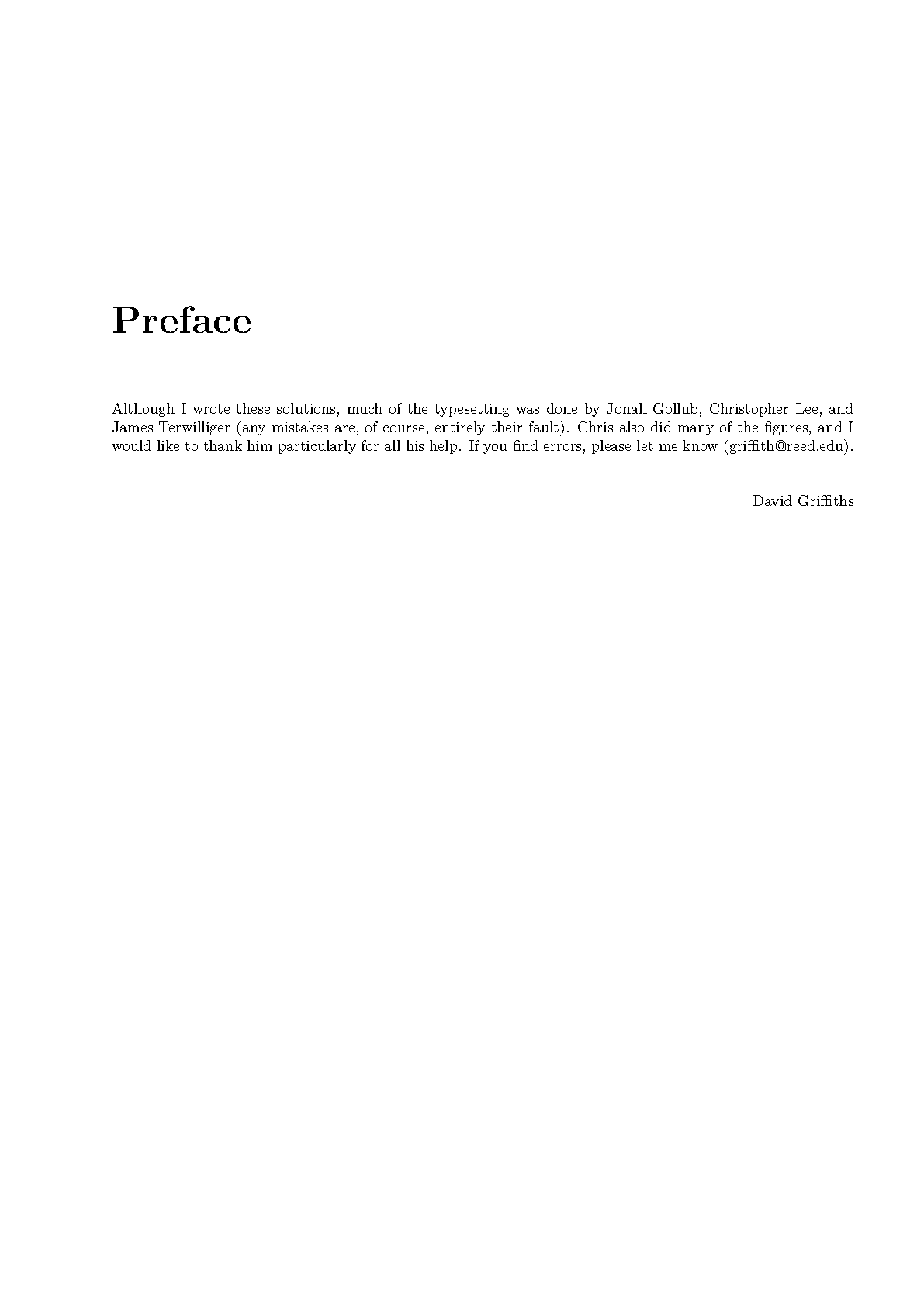 Preface

Although I wrote these solutions, much of the typesetting was done by Jonah Gollub, Christopher Lee, and James Terwilliger (any mistakes are, of course, entirely their fault). Chris also did many of the figures, and I would like to thank him particularly for all his help. If you find errors, please let me know (griffith@reed.edu).

David Griffiths